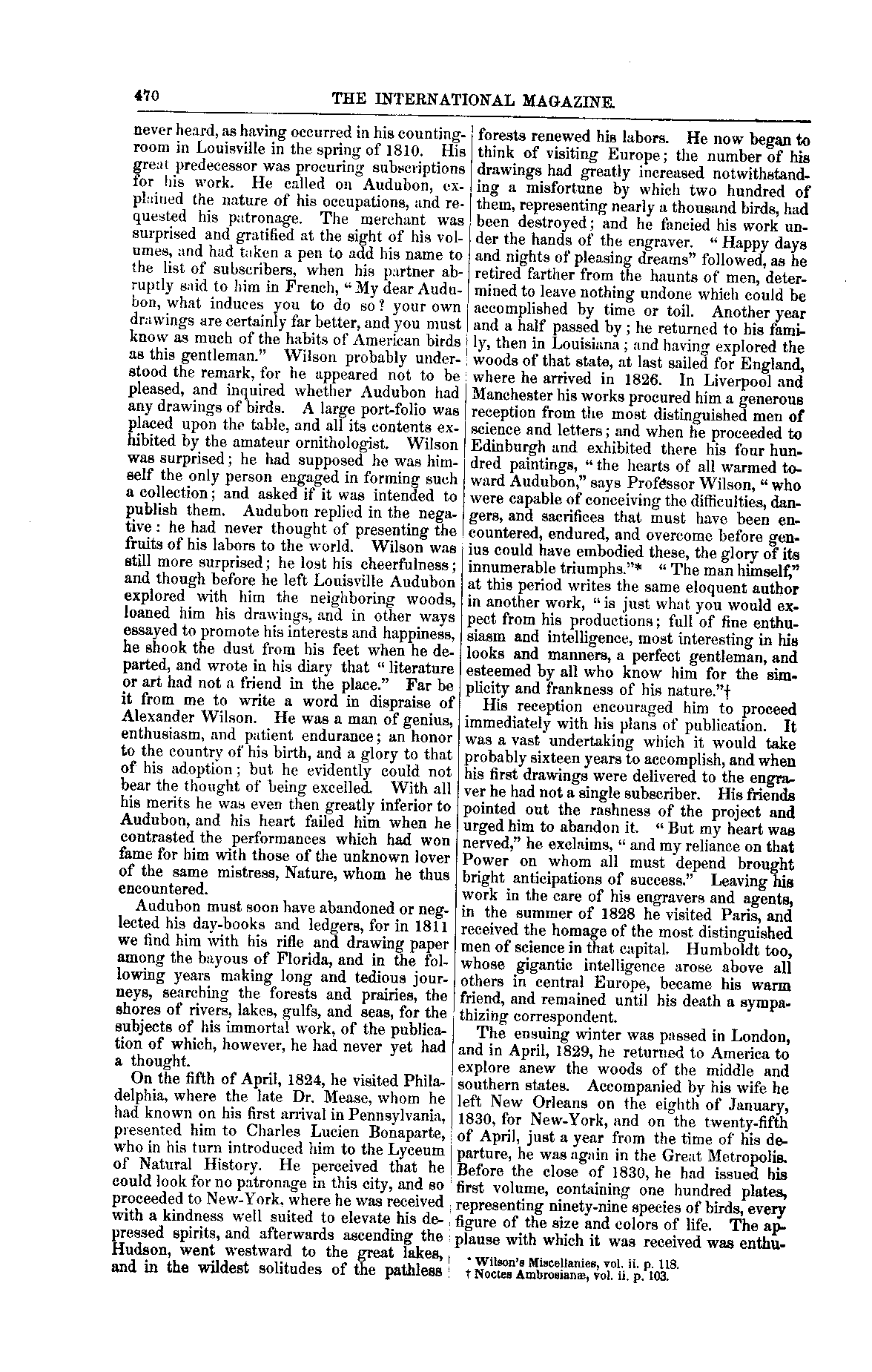 470 THE INTERNATIONAL MAGAZINE.

never heard, as having occurred in his counting-room in Louisville in the spring of 1810. His great predecessor was procuring subscriptions for his work. He called on Audubon, explained the nature of his occupations, and requested his patronage. The merchant was surprised and gratified at the sight of his volumes, and had taken a pen to add his name to the list of subscribers, when his partner abruptly said to him in French, "My dear Audubon, what induces you to do so? your own drawings are certainly far better, and you must know as much of the habits of American birds as this gentleman." Wilson probably understood the remark, for he appeared not to be pleased, and inquired whether Audubon had any drawings of birds. A large port-folio was placed upon the table, and all its contents exhibited by the amateur ornithologist. Wilson was surprised; he had supposed he was himself the only person engaged in forming such a collection; and asked if it was intended to publish them. Audubon replied in the negative: he had never thought of presenting the fruits of his labors to the world. Wilson was still more surprised; he lost his cheerfulness; and though before he left Louisville Audubon explored with him the neighboring woods, loaned him his drawings, and in other ways essayed to promote his interests and happiness, he shook the dust from his feet when he departed, and wrote in his diary that "literature or art had not a friend in the place." Far be it from me to write a word in dispraise of Alexander Wilson. He was a man of genius, enthusiasm, and patient endurance; an honor to the country of his birth, and a glory to that of his adoption; but he evidently could not bear the thought of being excelled. With all his merits he was even then greatly inferior to Audubon, and his heart failed him when he contrasted the performances which had won fame for him with those of the unknown lover of the same mistress, Nature, whom he thus encountered.

Audubon must soon have abandoned or neglected his day-books and ledgers, for in 1811 we find him with his rifle and drawing paper among the bayous of Florida, and in the following years making long and tedious journeys, searching the forests and prairies, the shores of rivers, lakes, gulfs, and seas, for the subjects of his immortal work, of the publication of which, however, he had never yet had a thought.

On the fifth of April, 1824, he visited Philadelphia, where the late Dr. Mease, whom he had known on his first arrival in Pennsylvania, presented him to Charles Lucien Bonaparte, who in his turn introduced him to the Lyceum of Natural History. He perceived that he could look for no patronage in this city, and so proceeded to New-York, where he was received with a kindness well suited to elevate his depressed spirits, and afterwards ascending the Hudson, went westward to the great lakes, and in the wildest solitudes of the pathless forests renewed his labors. He now began to think of visiting Europe; the number of his drawings had greatly increased notwithstanding a misfortune by which two hundred of them, representing nearly a thousand birds, had been destroyed; and he fancied his work under the hands of the engraver. "Happy days and nights of pleasing dreams" followed, as he retired farther from the haunts of men, determined to leave nothing undone which could be accomplished by time or toil. Another year and a half passed by; he returned to his family, then in Louisiana; and having explored the woods of that state, at last sailed for England, where he arrived in 1826. In Liverpool and Manchester his works procured him a generous reception from the most distinguished men of science and letters; and when he proceeded to Edinburgh and exhibited there his four hundred paintings, "the hearts of all warmed toward Audubon," says Professor Wilson, "who were capable of conceiving the difficulties, dangers, and sacrifices that must have been encountered, endured, and overcome before genius could have embodied these, the glory of its innumerable triumphs."* "The man himself," at this period writes the same eloquent author in another work, "is just what you would expect from his productions; full of fine enthusiasm and intelligence, most interesting in his looks and manners, a perfect gentleman, and esteemed by all who know him for the simplicity and frankness of his nature."†

His reception encouraged him to proceed immediately with his plans of publication. It was a vast undertaking which it would take probably sixteen years to accomplish, and when his first drawings were delivered to the engraver he had not a single subscriber. His friends pointed out the rashness of the project and urged him to abandon it. "But my heart was nerved," he exclaims, "and my reliance on that Power on whom all must depend brought bright anticipations of success." Leaving his work in the care of his engravers and agents, in the summer of 1828 he visited Paris, and received the homage of the most distinguished men of science in that capital. Humboldt too, whose gigantic intelligence arose above all others in central Europe, became his warm friend, and remained until his death a sympathizing correspondent.

The ensuing winter was passed in London, and in April, 1829, he returned to America to explore anew the woods of the middle and southern states. Accompanied by his wife he left New Orleans on the eighth of January, 1830, for New-York, and on the twenty-fifth of April, just a year from the time of his departure, he was again in the Great Metropolis. Before the close of 1830, he had issued his first volume, containing one hundred plates, representing ninety-nine species of birds, every figure of the size and colors of life. The applause with which it was received was enthu-

* Wilson's Miscellanies, vol. ii. p. 118.
† Noctes Ambrosianæ, vol. ii. p. 103.